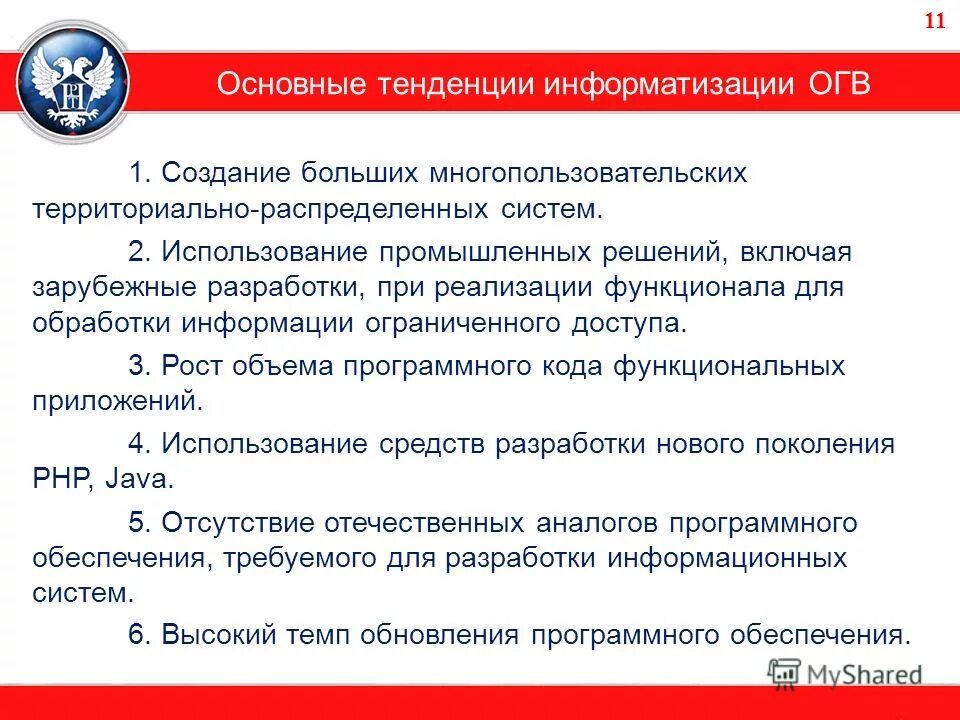 11

Основные тенденции информатизации ОГВ

1. Создание больших многопользовательских территориально-распределенных систем.

2. Использование промышленных решений, включая зарубежные разработки, при реализации функционала для обработки информации ограниченного доступа.

3. Рост объема программного кода функциональных приложений.

4. Использование средств разработки нового поколения PHP, Java.

5. Отсутствие отечественных аналогов программного обеспечения, требуемого для разработки информационных систем.

6. Высокий темп обновления программного обеспечения.

MyShared